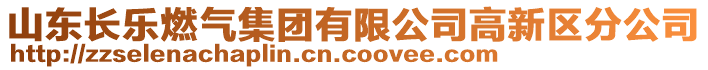 山东长乐燃气集团有限公司高新区分公司
http://zzselenachaplin.cn.coovee.com